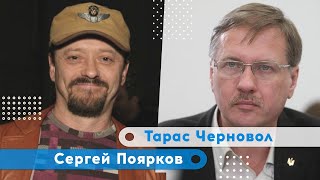 Тарас Черновол
Сергей Поярков